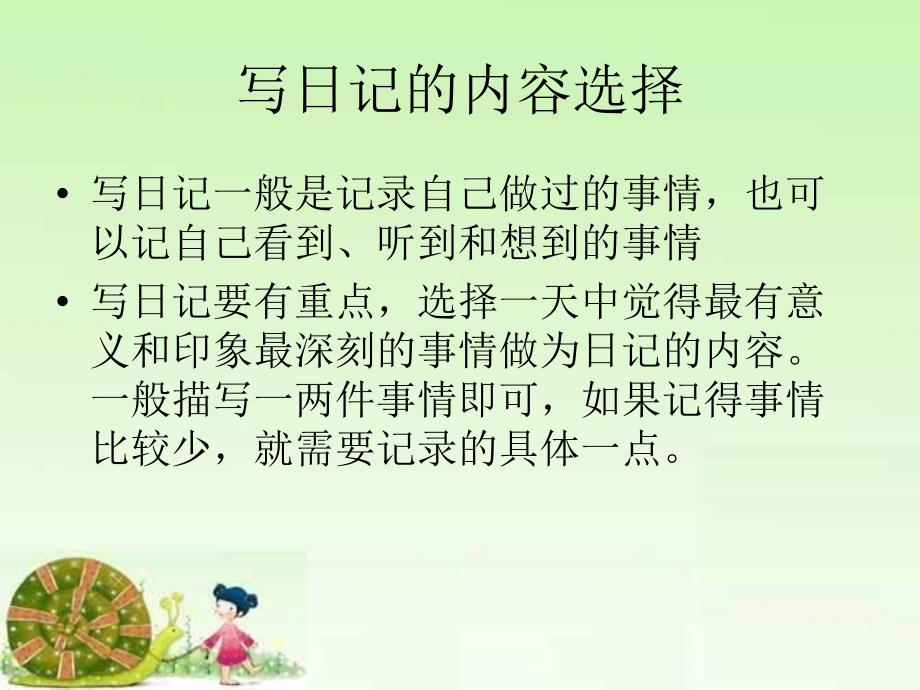 写日记的内容选择

• 写日记一般是记录自己做过的事情，也可以记自己看到、听到和想到的事情

• 写日记要有重点，选择一天中觉得最有意义和印象最深刻的事情做为日记的内容。一般描写一两件事情即可，如果记得事情比较少，就需要记录的具体一点。